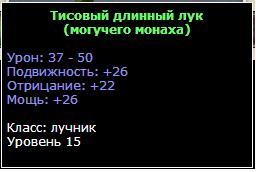 Тисовый длинный лук (могучего монаха)

Урон: 37 - 50
Подвижность: +26
Отрицание: +22
Мощь: +26

Класс: лучник
Уровень 15